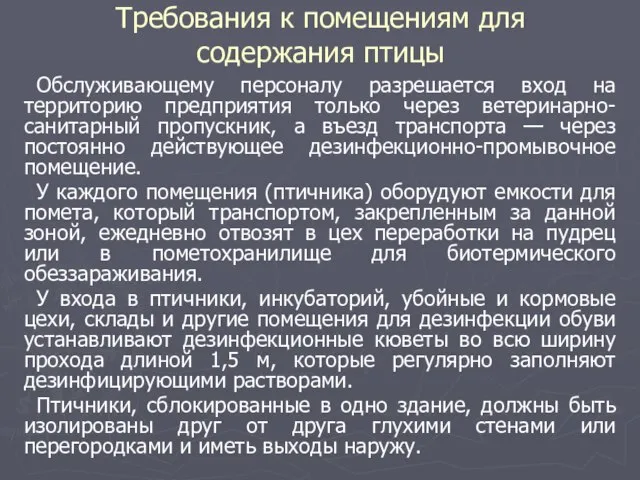 Требования к помещениям для содержания птицы

Обслуживающему персоналу разрешается вход на территорию предприятия только через ветеринарно-санитарный пропускник, а въезд транспорта — через постоянно действующее дезинфекционно-промывочное помещение.

У каждого помещения (птичника) оборудуют емкости для помета, который транспортом, закрепленным за данной зоной, ежедневно отвозят в цех переработки на пудрец или в пометохранилище для биотермического обеззараживания.

У входа в птичники, инкубаторий, убойные и кормовые цехи, склады и другие помещения для дезинфекции обуви устанавливают дезинфекционные кюветы во всю ширину прохода длиной 1,5 м, которые регулярно заполняют дезинфицирующими растворами.

Птичники, сблокированные в одно здание, должны быть изолированы друг от друга глухими стенами или перегородками и иметь выходы наружу.